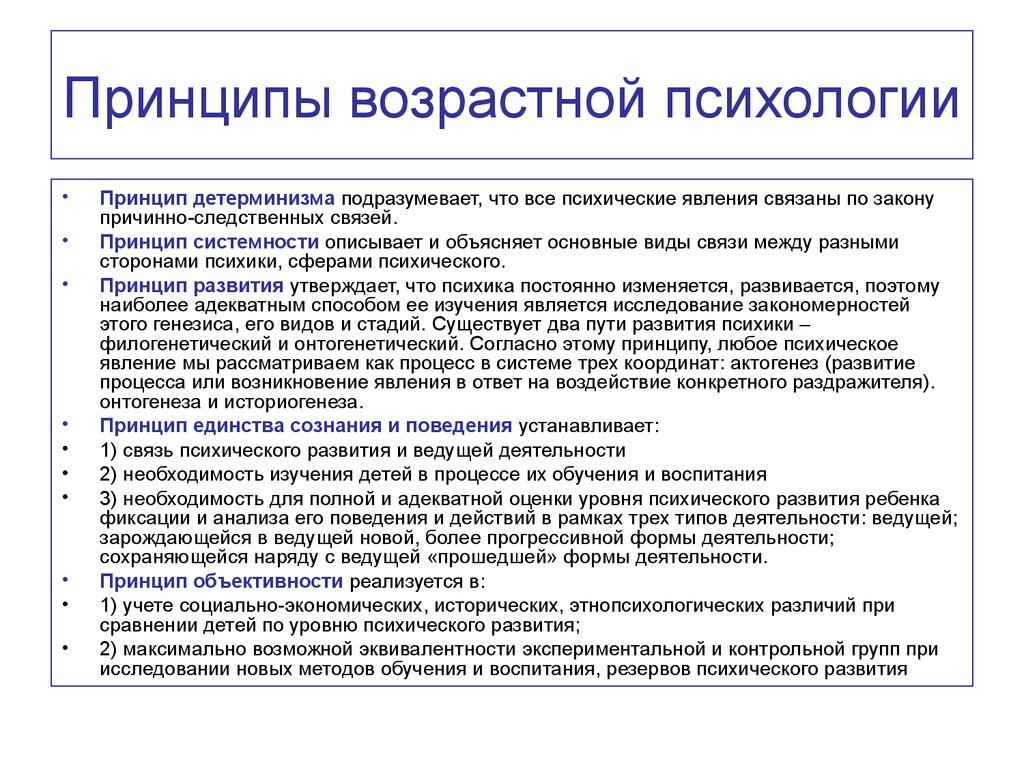 Принципы возрастной психологии

• Принцип детерминизма подразумевает, что все психические явления связаны по закону причинно-следственных связей.
• Принцип системности описывает и объясняет основные виды связи между разными сторонами психики, сферами психического.
• Принцип развития утверждает, что психика постоянно изменяется, развивается, поэтому наиболее адекватным способом ее изучения является исследование закономерностей этого генезиса, его видов и стадий. Существует два пути развития психики – филогенетический и онтогенетический. Согласно этому принципу, любое психическое явление мы рассматриваем как процесс в системе трех координат: актогенез (развитие процесса или возникновение явления в ответ на воздействие конкретного раздражителя). онтогенеза и историогенеза.
• Принцип единства сознания и поведения устанавливает:
• 1) связь психического развития и ведущей деятельности
• 2) необходимость изучения детей в процессе их обучения и воспитания
• 3) необходимость для полной и адекватной оценки уровня психического развития ребенка фиксации и анализа его поведения и действий в рамках трех типов деятельности: ведущей; зарождающейся в ведущей новой, более прогрессивной формы деятельности; сохраняющейся наряду с ведущей «прошедшей» формы деятельности.
• Принцип объективности реализуется в:
• 1) учете социально-экономических, исторических, этнопсихологических различий при сравнении детей по уровню психического развития;
• 2) максимально возможной эквивалентности экспериментальной и контрольной групп при исследовании новых методов обучения и воспитания, резервов психического развития